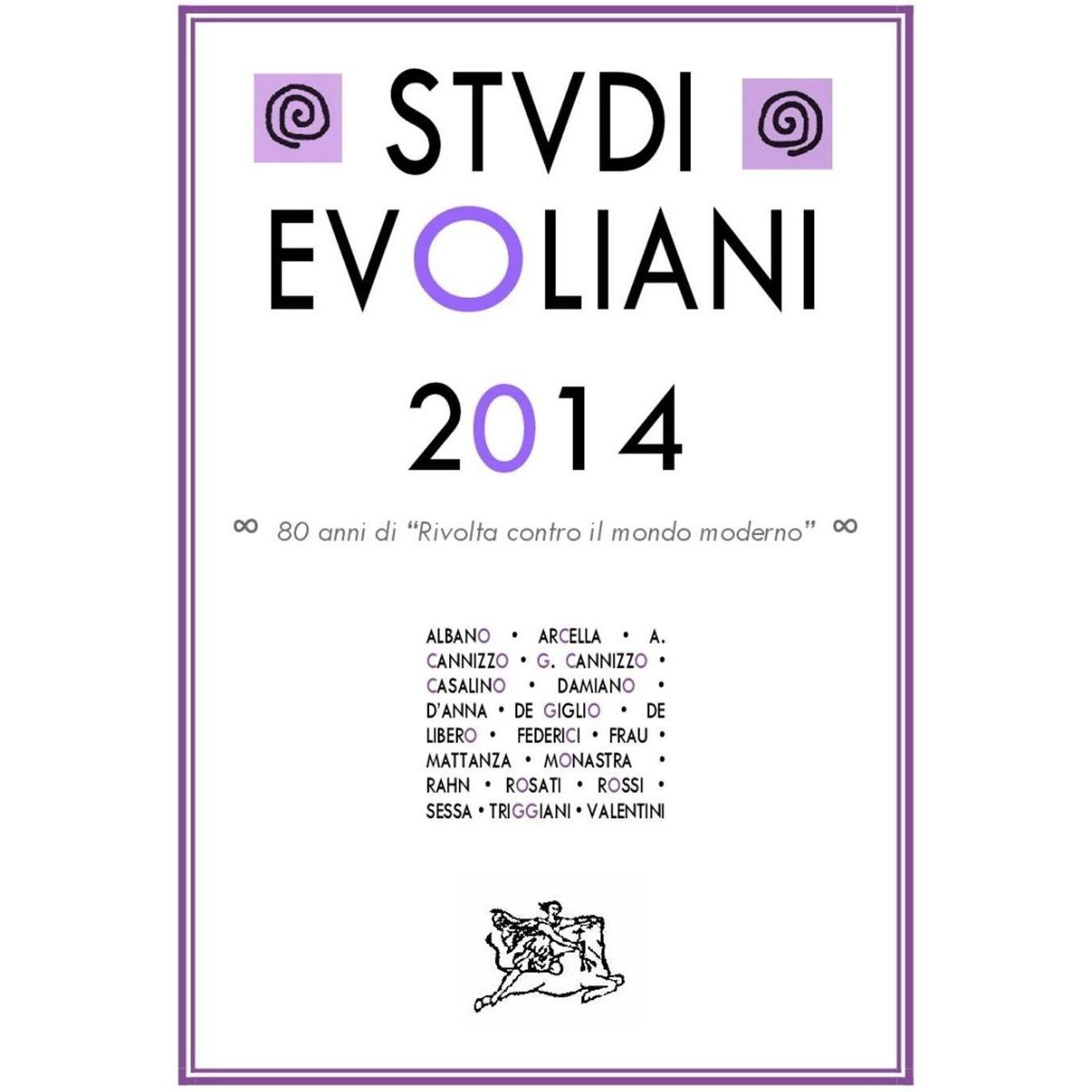 STVDI
EVOLIANI

2014

∞ 80 anni di "Rivolta contro il mondo moderno" ∞

ALBANO • ARCELLA • A. CANNIZZO • G. CANNIZZO • CASALINO • DAMIANO • D'ANNA • DE GIGLIO • DE LIBERO • FEDERICI • FRAU • MATTANZA • MONASTRA • RAHN • ROSATI • ROSSI • SESSA • TRIGGIANI • VALENTINI